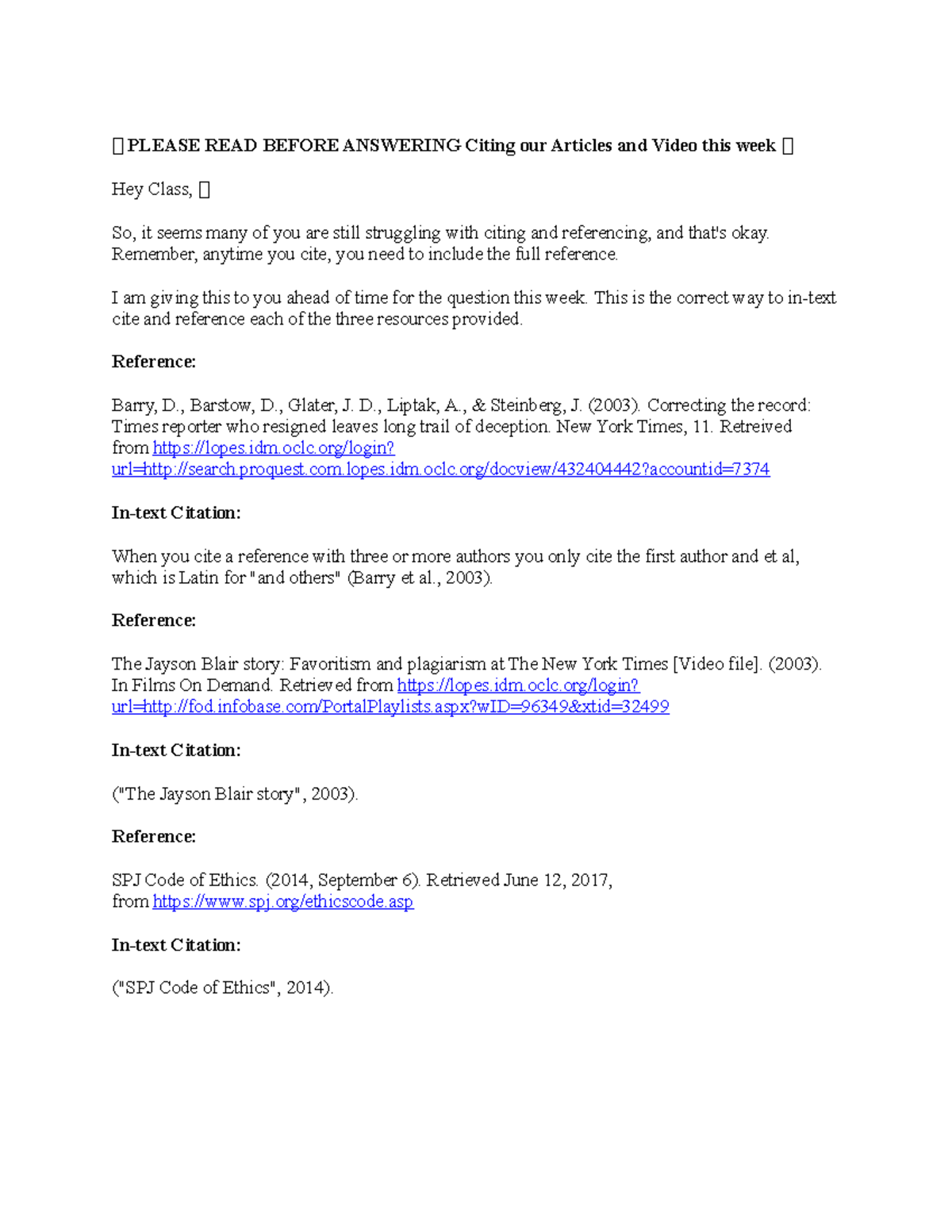 PLEASE READ BEFORE ANSWERING Citing our Articles and Video this week 

Hey Class, 

So, it seems many of you are still struggling with citing and referencing, and that's okay. Remember, anytime you cite, you need to include the full reference.

I am giving this to you ahead of time for the question this week. This is the correct way to in-text cite and reference each of the three resources provided.

Reference:

Barry, D., Barstow, D., Glater, J. D., Liptak, A., & Steinberg, J. (2003). Correcting the record: Times reporter who resigned leaves long trail of deception. New York Times, 11. Retreived from https://lopes.idm.oclc.org/login?url=http://search.proquest.com.lopes.idm.oclc.org/docview/432404442?accountid=7374

In-text Citation:

When you cite a reference with three or more authors you only cite the first author and et al, which is Latin for "and others" (Barry et al., 2003).

Reference:

The Jayson Blair story: Favoritism and plagiarism at The New York Times [Video file]. (2003). In Films On Demand. Retrieved from https://lopes.idm.oclc.org/login?url=http://fod.infobase.com/PortalPlaylists.aspx?wID=96349&xtid=32499

In-text Citation:

("The Jayson Blair story", 2003).

Reference:

SPJ Code of Ethics. (2014, September 6). Retrieved June 12, 2017, from https://www.spj.org/ethicscode.asp

In-text Citation:

("SPJ Code of Ethics", 2014).